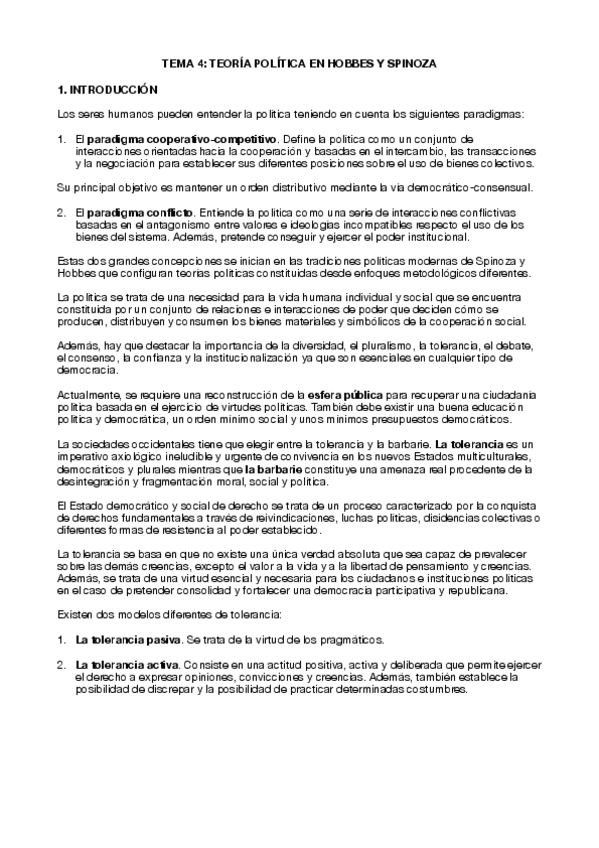 TEMA 4: TEORÍA POLÍTICA EN HOBBES Y SPINOZA

1. INTRODUCCIÓN

Los seres humanos pueden entender la política teniendo en cuenta los siguientes paradigmas:

1. El paradigma cooperativo-competitivo. Define la política como un conjunto de interacciones orientadas hacia la cooperación y basadas en el intercambio, las transacciones y la negociación para establecer sus diferentes posiciones sobre el uso de bienes colectivos.

Su principal objetivo es mantener un orden distributivo mediante la vía democrático-consensual.

2. El paradigma conflicto. Entiende la política como una serie de interacciones conflictivas basadas en el antagonismo entre valores e ideologías incompatibles respecto el uso de los bienes del sistema. Además, pretende conseguir y ejercer el poder institucional.

Estas dos grandes concepciones se inician en las tradiciones políticas modernas de Spinoza y Hobbes que configuran teorías políticas constituidas desde enfoques metodológicos diferentes.

La política se trata de una necesidad para la vida humana individual y social que se encuentra constituida por un conjunto de relaciones e interacciones de poder que deciden cómo se producen, distribuyen y consumen los bienes materiales y simbólicos de la cooperación social.

Además, hay que destacar la importancia de la diversidad, el pluralismo, la tolerancia, el debate, el consenso, la confianza y la institucionalización ya que son esenciales en cualquier tipo de democracia.

Actualmente, se requiere una reconstrucción de la esfera pública para recuperar una ciudadanía política basada en el ejercicio de virtudes políticas. También debe existir una buena educación política y democrática, un orden mínimo social y unos mínimos presupuestos democráticos.

La sociedades occidentales tiene que elegir entre la tolerancia y la barbarie. La tolerancia es un imperativo axiológico ineludible y urgente de convivencia en los nuevos Estados multiculturales, democráticos y plurales mientras que la barbarie constituye una amenaza real procedente de la desintegración y fragmentación moral, social y política.

El Estado democrático y social de derecho se trata de un proceso caracterizado por la conquista de derechos fundamentales a través de reivindicaciones, luchas políticas, disidencias colectivas o diferentes formas de resistencia al poder establecido.

La tolerancia se basa en que no existe una única verdad absoluta que sea capaz de prevalecer sobre las demás creencias, excepto el valor a la vida y a la libertad de pensamiento y creencias. Además, se trata de una virtud esencial y necesaria para los ciudadanos e instituciones políticas en el caso de pretender consolidad y fortalecer una democracia participativa y republicana.

Existen dos modelos diferentes de tolerancia:

1. La tolerancia pasiva. Se trata de la virtud de los pragmáticos.

2. La tolerancia activa. Consiste en una actitud positiva, activa y deliberada que permite ejercer el derecho a expresar opiniones, convicciones y creencias. Además, también establece la posibilidad de discrepar y la posibilidad de practicar determinadas costumbres.